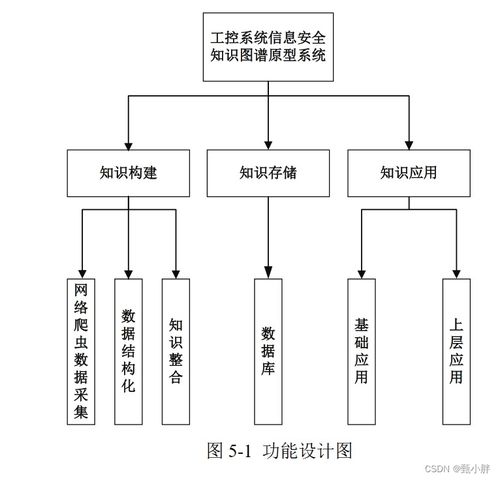 工控系统信息安全知识图谱原型系统

知识构建

知识存储

知识应用

网络爬虫数据采集

数据结构化

知识整合

数据库

基础应用

上层应用

图 5-1 功能设计图

CSDN @甄小胖